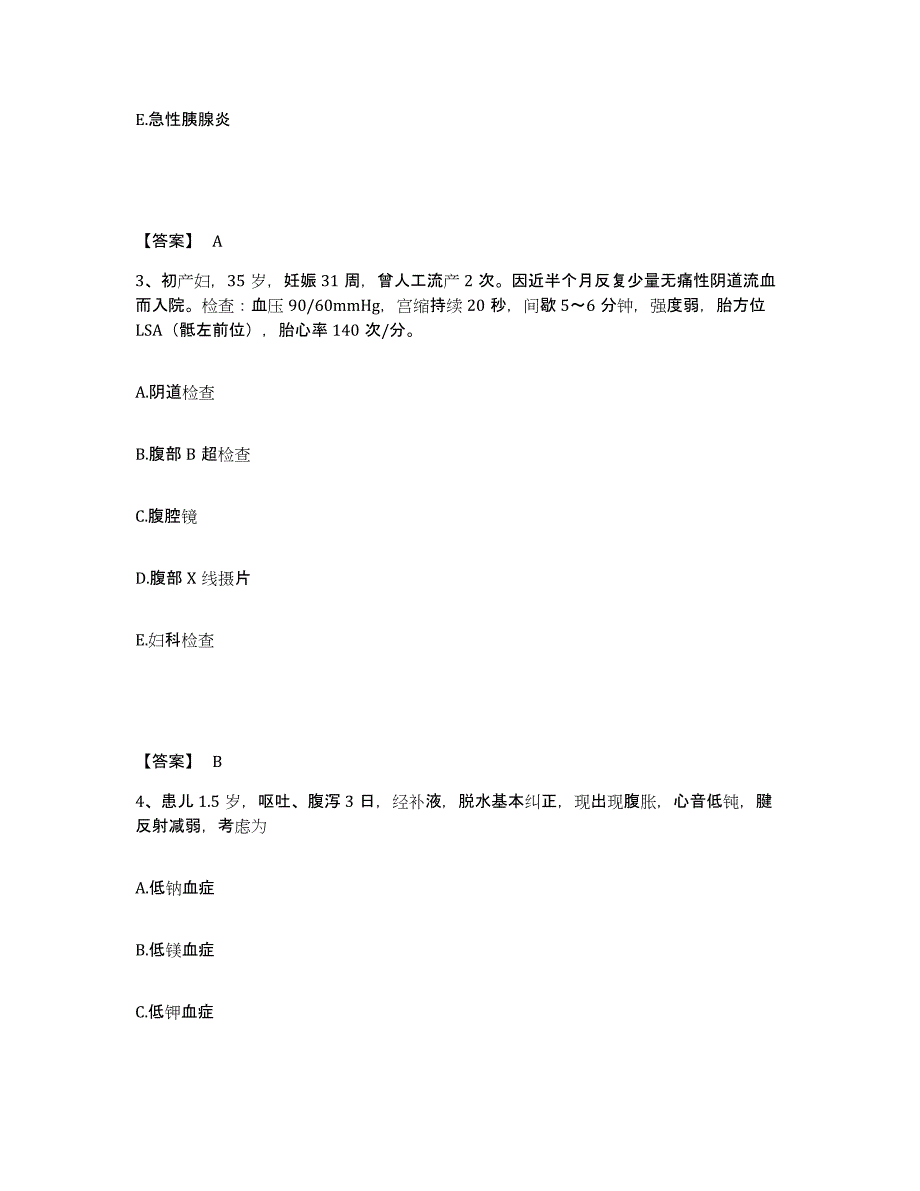 E.急性胰腺炎

【答案】 A

3、初产妇，35 岁，妊娠 31 周，曾人工流产 2 次。因近半个月反复少量无痛性阴道流血而入院。检查：血压 90/60mmHg，宫缩持续 20 秒，间歇 5～6 分钟，强度弱，胎方位 LSA（骶左前位），胎心率 140 次/分。

A.阴道检查

B.腹部 B 超检查

C.腹腔镜

D.腹部 X 线摄片

E.妇科检查

【答案】 B

4、患儿 1.5 岁，呕吐、腹泻 3 日，经补液，脱水基本纠正，现出现腹胀，心音低钝，腱反射减弱，考虑为

A.低钠血症

B.低镁血症

C.低钾血症